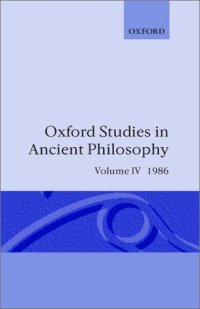 OXFORD

Oxford Studies in Ancient Philosophy

Volume IV 1986